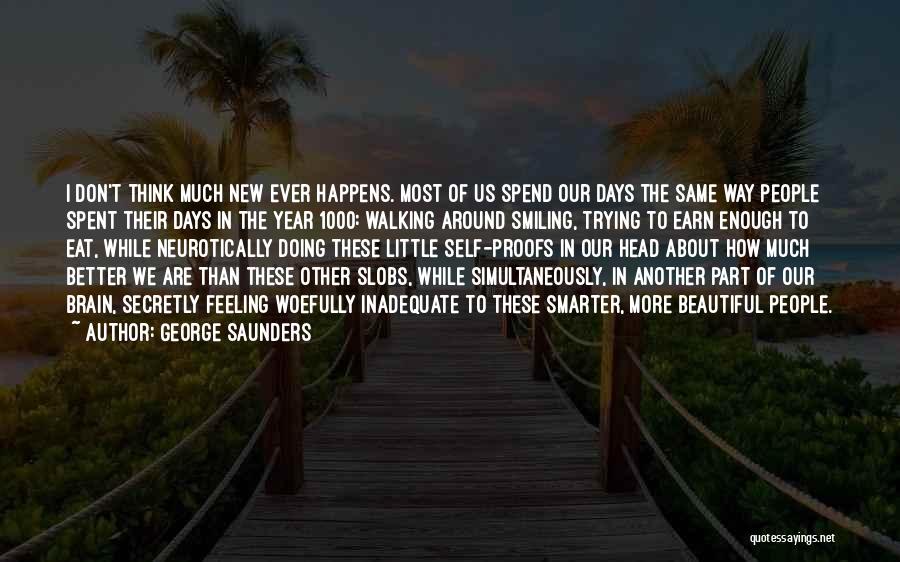 I DON'T THINK MUCH NEW EVER HAPPENS. MOST OF US SPEND OUR DAYS THE SAME WAY PEOPLE SPENT THEIR DAYS IN THE YEAR 1000: WALKING AROUND SMILING, TRYING TO EARN ENOUGH TO EAT, WHILE NEUROTICALLY DOING THESE LITTLE SELF-PROOFS IN OUR HEAD ABOUT HOW MUCH BETTER WE ARE THAN THESE OTHER SLOBS, WHILE SIMULTANEOUSLY, IN ANOTHER PART OF OUR BRAIN, SECRETLY FEELING WOEFULLY INADEQUATE TO THESE SMARTER, MORE BEAUTIFUL PEOPLE.
~ AUTHOR: GEORGE SAUNDERS

quotessayings.net